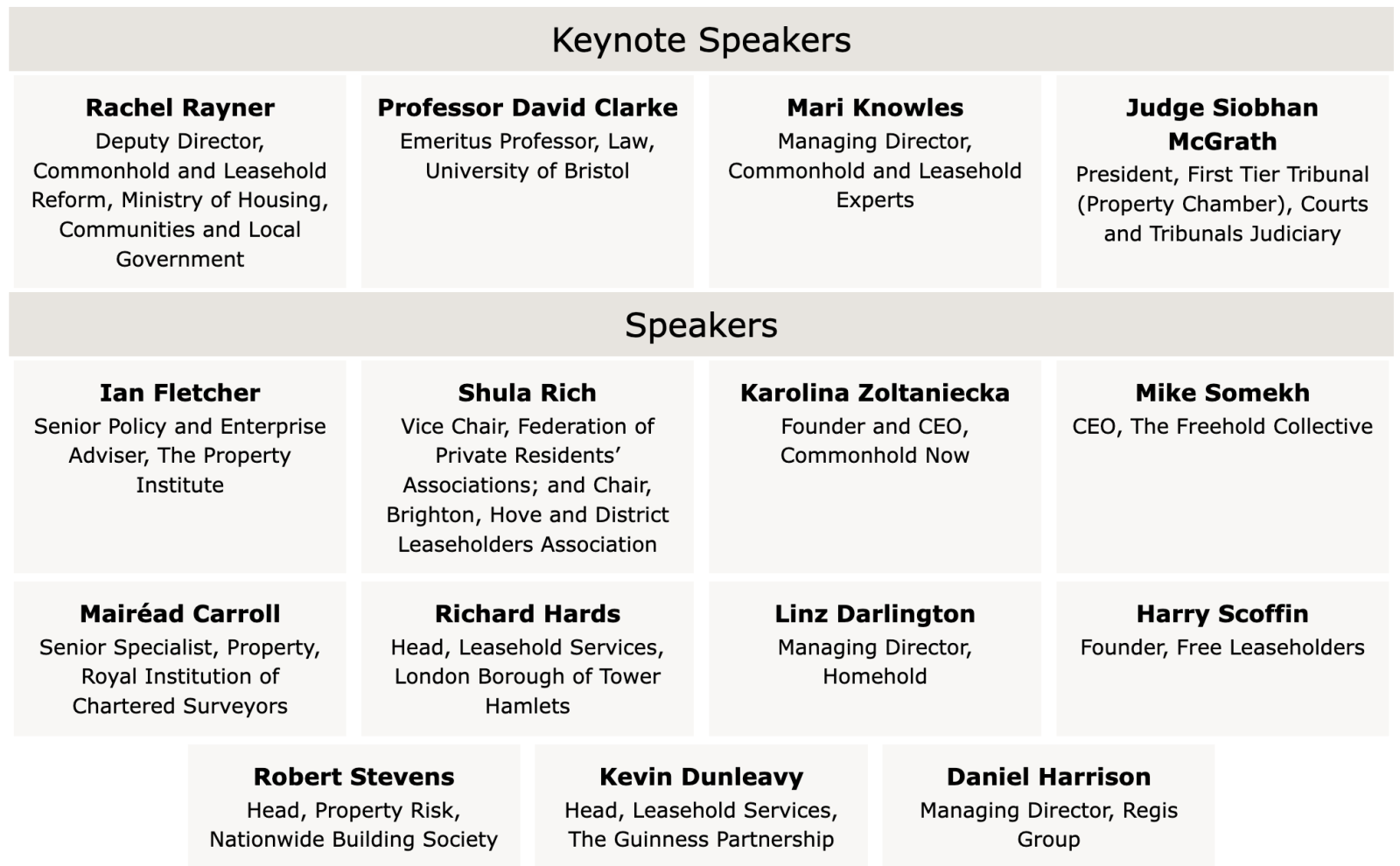 Keynote Speakers

Rachel Rayner
Deputy Director, Commonhold and Leasehold Reform, Ministry of Housing, Communities and Local Government

Professor David Clarke
Emeritus Professor, Law, University of Bristol

Mari Knowles
Managing Director, Commonhold and Leasehold Experts

Judge Siobhan McGrath
President, First Tier Tribunal (Property Chamber), Courts and Tribunals Judiciary

Speakers

Ian Fletcher
Senior Policy and Enterprise Adviser, The Property Institute

Shula Rich
Vice Chair, Federation of Private Residents' Associations; and Chair, Brighton, Hove and District Leaseholders Association

Karolina Zoltaniecka
Founder and CEO, Commonhold Now

Mike Somekh
CEO, The Freehold Collective

Mairéad Carroll
Senior Specialist, Property, Royal Institution of Chartered Surveyors

Richard Hards
Head, Leasehold Services, London Borough of Tower Hamlets

Linz Darlington
Managing Director, Homehold

Harry Scoffin
Founder, Free Leaseholders

Robert Stevens
Head, Property Risk, Nationwide Building Society

Kevin Dunleavy
Head, Leasehold Services, The Guinness Partnership

Daniel Harrison
Managing Director, Regis Group